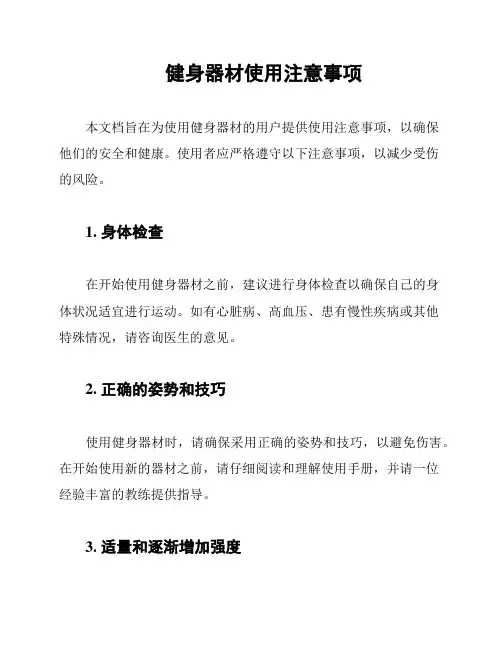 健身器材使用注意事项

本文档旨在为使用健身器材的用户提供使用注意事项，以确保他们的安全和健康。使用者应严格遵守以下注意事项，以减少受伤的风险。

1. 身体检查

在开始使用健身器材之前，建议进行身体检查以确保自己的身体状况适宜进行运动。如有心脏病、高血压、患有慢性疾病或其他特殊情况，请咨询医生的意见。

2. 正确的姿势和技巧

使用健身器材时，请确保采用正确的姿势和技巧，以避免伤害。在开始使用新的器材之前，请仔细阅读和理解使用手册，并请一位经验丰富的教练提供指导。

3. 适量和逐渐增加强度